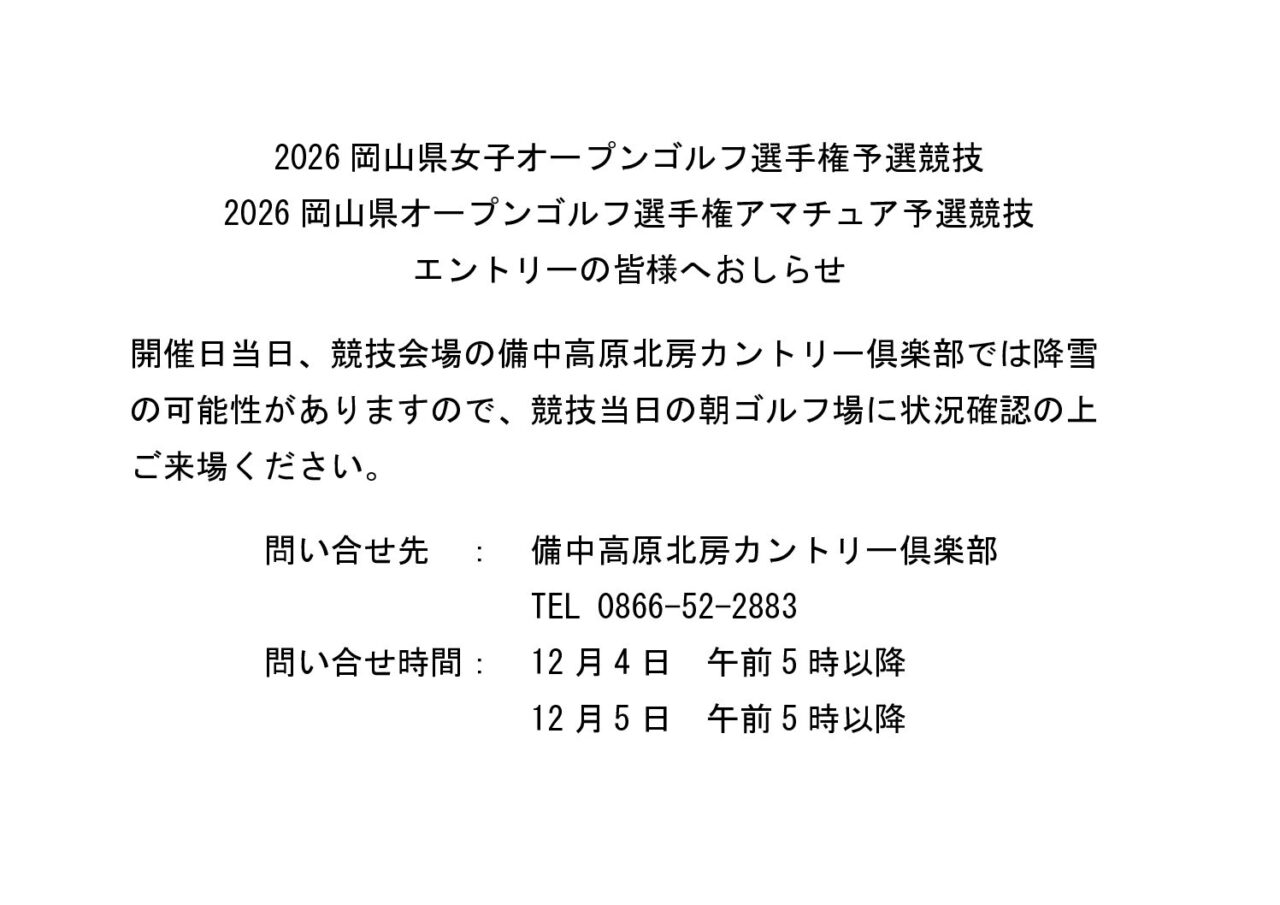 2026 岡山県女子オープンゴルフ選手権予選競技
2026 岡山県オープンゴルフ選手権アマチュア予選競技
エントリーの皆様へおしらせ

開催日当日、競技会場の備中高原北房カントリー倶楽部では降雪の可能性がありますので、競技当日の朝ゴルフ場に状況確認の上ご来場ください。

問い合せ先　：　備中高原北房カントリー倶楽部
TEL 0866-52-2883
問い合せ時間：　12 月 4 日　午前 5 時以降
12 月 5 日　午前 5 時以降